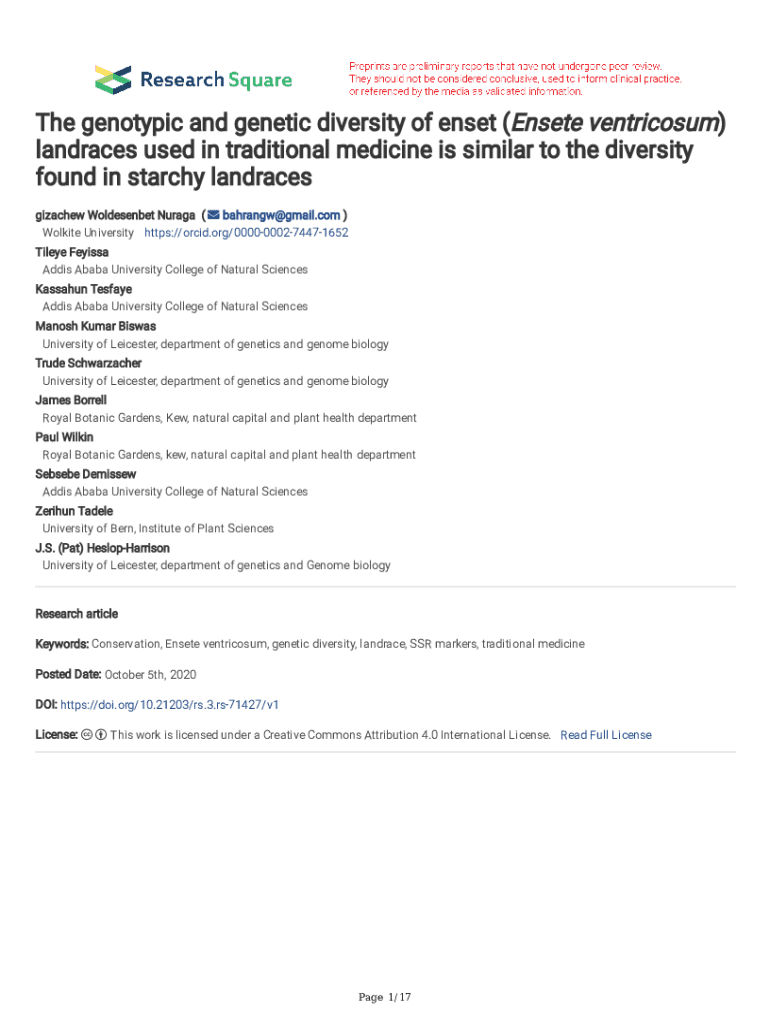 Research Square

Preprints are preliminary reports that have not undergone peer review. They should not be considered conclusive, used to inform clinical practice, or referenced by the media as validated information.

The genotypic and genetic diversity of enset (Ensete ventricosum) landraces used in traditional medicine is similar to the diversity found in starchy landraces

gizachew Woldesenbet Nuraga ( bahrangw@gmail.com )
Wolkite University https://orcid.org/0000-0002-7447-1652
Tileye Feyissa
Addis Ababa University College of Natural Sciences
Kassahun Tesfaye
Addis Ababa University College of Natural Sciences
Manosh Kumar Biswas
University of Leicester, department of genetics and genome biology
Trude Schwarzacher
University of Leicester, department of genetics and genome biology
James Borrell
Royal Botanic Gardens, Kew, natural capital and plant health department
Paul Wilkin
Royal Botanic Gardens, kew, natural capital and plant health department
Sebsebe Demissew
Addis Ababa University College of Natural Sciences
Zerihun Tadele
University of Bern, Institute of Plant Sciences
J.S. (Pat) Heslop-Harrison
University of Leicester, department of genetics and Genome biology

Research article

Keywords: Conservation, Ensete ventricosum, genetic diversity, landrace, SSR markers, traditional medicine

Posted Date: October 5th, 2020

DOI: https://doi.org/10.21203/rs.3.rs-71427/v1

License: This work is licensed under a Creative Commons Attribution 4.0 International License. Read Full License

Page 1/17